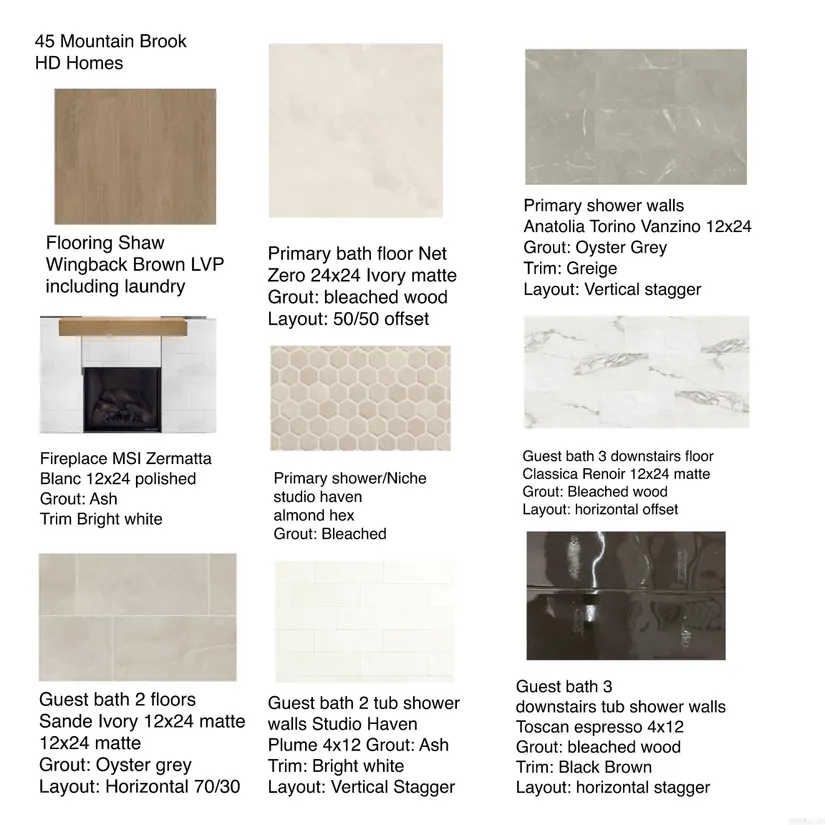 45 Mountain Brook
HD Homes

Flooring Shaw
Wingback Brown LVP
including laundry

Fireplace MSI Zermatta
Blanc 12x24 polished
Grout: Ash
Trim Bright white

Guest bath 2 floors
Sande Ivory 12x24 matte
12x24 matte
Grout: Oyster grey
Layout: Horizontal 70/30

Primary bath floor Net
Zero 24x24 Ivory matte
Grout: bleached wood
Layout: 50/50 offset

Primary shower/Niche
studio haven
almond hex
Grout: Bleached

Guest bath 2 tub shower
walls Studio Haven
Plume 4x12 Grout: Ash
Trim: Bright white
Layout: Vertical Stagger

Primary shower walls
Anatolia Torino Vanzino 12x24
Grout: Oyster Grey
Trim: Greige
Layout: Vertical stagger

Guest bath 3 downstairs floor
Classica Renoir 12x24 matte
Grout: Bleached wood
Layout: horizontal offset

Guest bath 3
downstairs tub shower walls
Toscan espresso 4x12
Grout: bleached wood
Trim: Black Brown
Layout: horizontal stagger